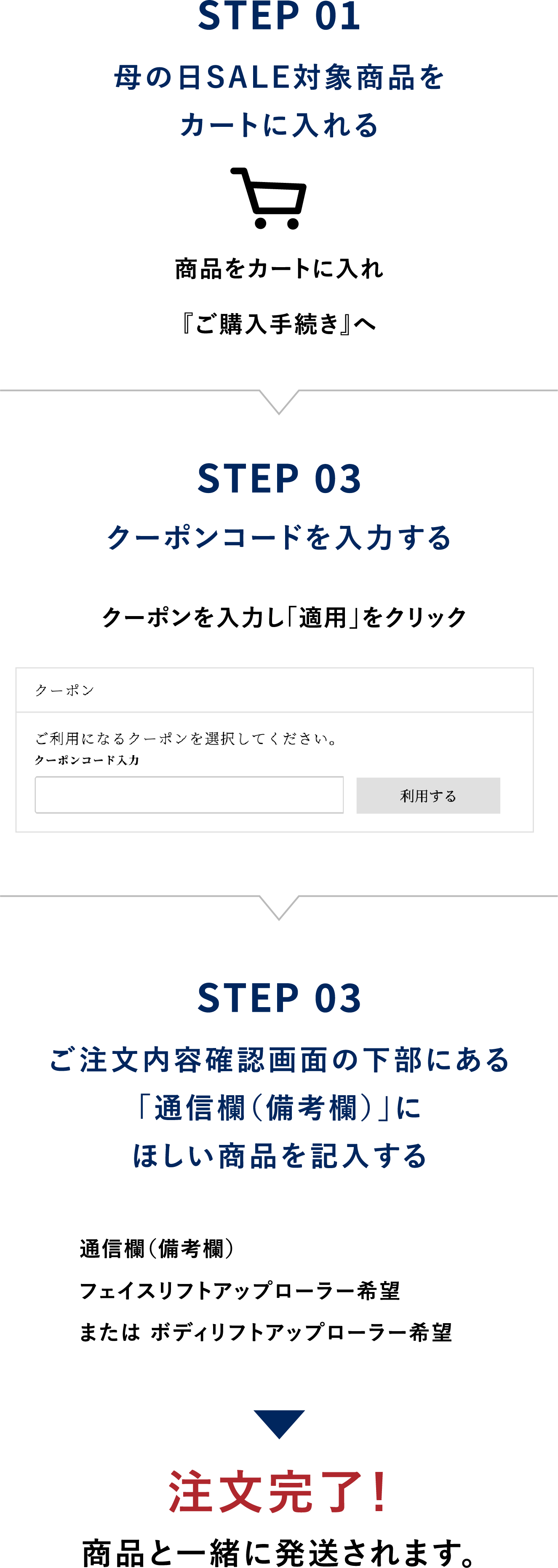 STEP 01
母の日SALE対象商品を
カートに入れる

商品をカートに入れ
『ご購入手続き』へ

STEP 03
クーポンコードを入力する

クーポンを入力し「適用」をクリック

クーポン

ご利用になるクーポンを選択してください。
クーポンコード入力

利用する

STEP 03
ご注文内容確認画面の下部にある
「通信欄(備考欄)」に
ほしい商品を記入する

通信欄(備考欄)
フェイスリフトアップローラー希望
または ボディリフトアップローラー希望

注文完了!
商品と一緒に発送されます。